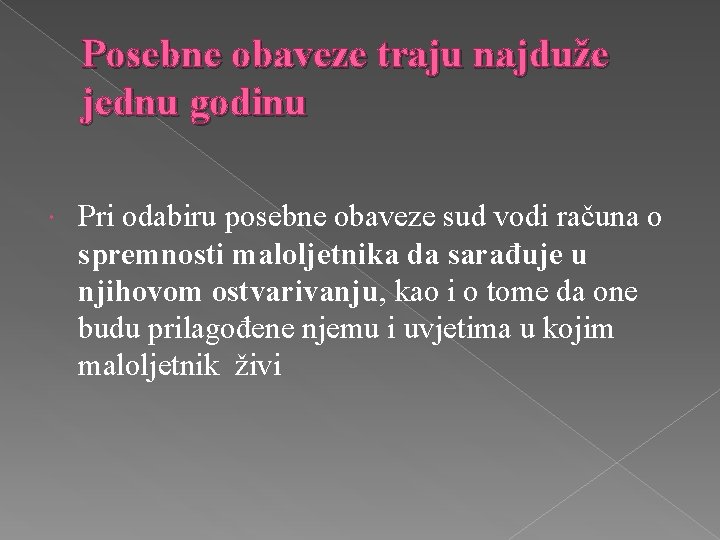 Posebne obaveze traju najduže jednu godinu

Pri odabiru posebne obaveze sud vodi računa o spremnosti maloljetnika da sarađuje u njihovom ostvarivanju, kao i o tome da one budu prilagođene njemu i uvjetima u kojim maloljetnik živi